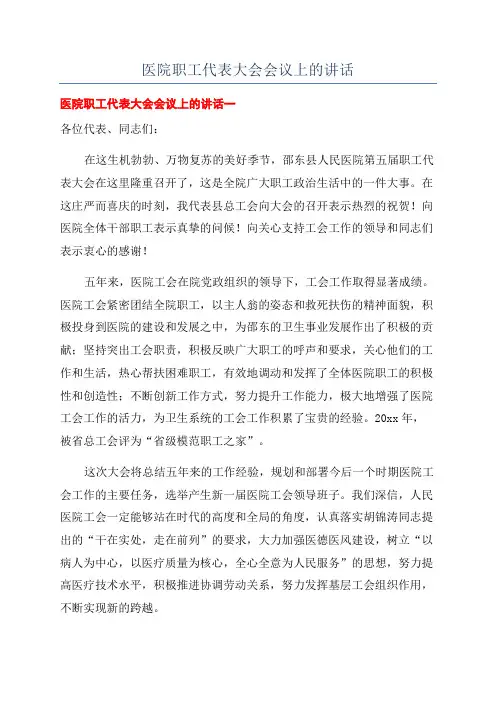 医院职工代表大会会议上的讲话

医院职工代表大会会议上的讲话一

各位代表、同志们：

在这生机勃勃、万物复苏的美好季节，邵东县人民医院第五届职工代表大会在这里隆重召开了，这是全院广大职工政治生活中的一件大事。在这庄严而喜庆的时刻，我代表县总工会向大会的召开表示热烈的祝贺！向医院全体干部职工表示真挚的问候！向关心支持工会工作的领导和同志们表示衷心的感谢！

五年来，医院工会在院党政组织的领导下，工会工作取得显著成绩。医院工会紧密团结全院职工，以主人翁的姿态和救死扶伤的精神面貌，积极投身到医院的建设和发展之中，为邵东的卫生事业发展作出了积极的贡献；坚持突出工会职责，积极反映广大职工的呼声和要求，关心他们的工作和生活，热心帮扶困难职工，有效地调动和发挥了全体医院职工的积极性和创造性；不断创新工作方式，努力提升工作能力，极大地增强了医院工会工作的活力，为卫生系统的工会工作积累了宝贵的经验。20xx 年，被省总工会评为“省级模范职工之家”。

这次大会将总结五年来的工作经验，规划和部署今后一个时期医院工会工作的主要任务，选举产生新一届医院工会领导班子。我们深信，人民医院工会一定能够站在时代的高度和全局的角度，认真落实胡锦涛同志提出的“干在实处，走在前列”的要求，大力加强医德医风建设，树立“以病人为中心，以医疗质量为核心，全心全意为人民服务”的思想，努力提高医疗技术水平，积极推进协调劳动关系，努力发挥基层工会组织作用，不断实现新的跨越。